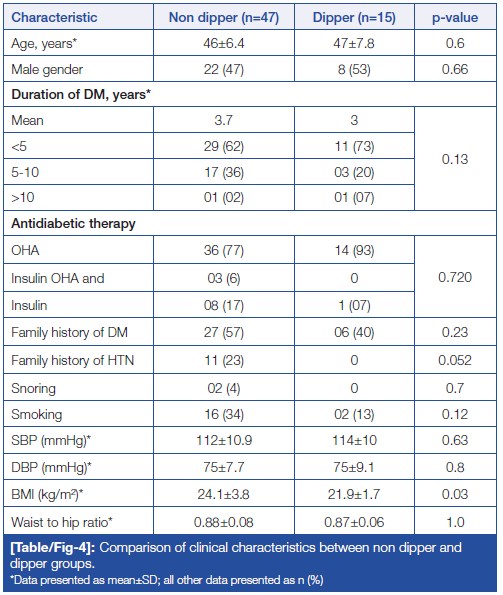 | Characteristic | Non dipper (n=47) | Dipper (n=15) | p-value |
|---|---|---|---|
| Age, years* | 46±6.4 | 47±7.8 | 0.6 |
| Male gender | 22 (47) | 8 (53) | 0.66 |
| **Duration of DM, years*** | | | |
| Mean | 3.7 | 3 | 0.13 |
| <5 | 29 (62) | 11 (73) | |
| 5-10 | 17 (36) | 03 (20) | |
| >10 | 01 (02) | 01 (07) | |
| **Antidiabetic therapy** | | | |
| OHA | 36 (77) | 14 (93) | 0.720 |
| Insulin OHA and | 03 (6) | 0 | |
| Insulin | 08 (17) | 1 (07) | |
| Family history of DM | 27 (57) | 06 (40) | 0.23 |
| Family history of HTN | 11 (23) | 0 | 0.052 |
| Snoring | 02 (4) | 0 | 0.7 |
| Smoking | 16 (34) | 02 (13) | 0.12 |
| SBP (mmHg)* | 112±10.9 | 114±10 | 0.63 |
| DBP (mmHg)* | 75±7.7 | 75±9.1 | 0.8 |
| BMI (kg/m$^2$)* | 24.1±3.8 | 21.9±1.7 | 0.03 |
| Waist to hip ratio* | 0.88±0.08 | 0.87±0.06 | 1.0 |

[Table/Fig-4]: Comparison of clinical characteristics between non dipper and dipper groups.
*Data presented as mean±SD; all other data presented as n (%)